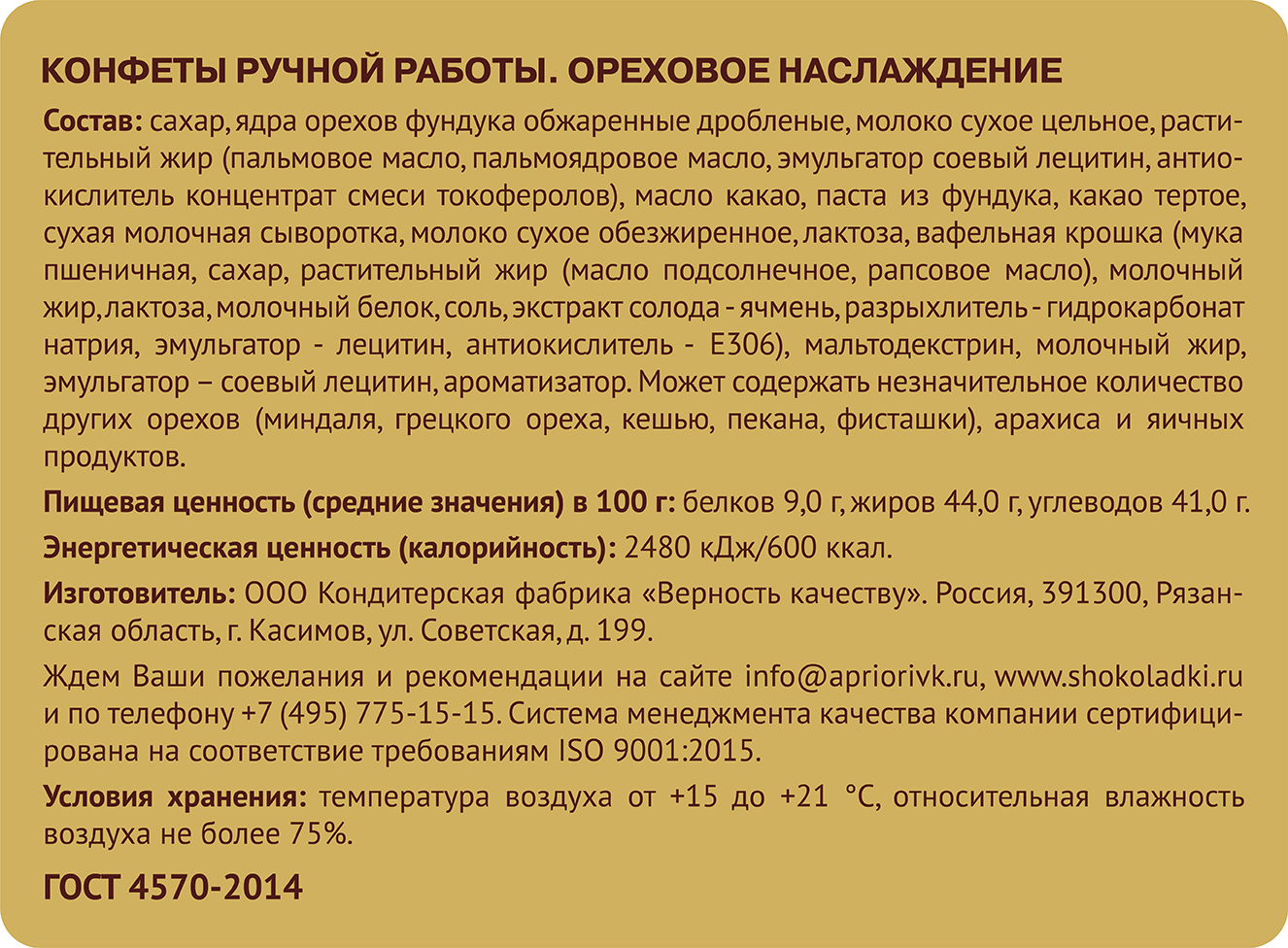 КОНФЕТЫ РУЧНОЙ РАБОТЫ. ОРЕХОВОЕ НАСЛАЖДЕНИЕ

Состав: сахар, ядра орехов фундука обжаренные дробленые, молоко сухое цельное, растительный жир (пальмовое масло, пальмоядровое масло, эмульгатор соевый лецитин, антиокислитель концентрат смеси токоферолов), масло какао, паста из фундука, какао тертое, сухая молочная сыворотка, молоко сухое обезжиренное, лактоза, вафельная крошка (мука пшеничная, сахар, растительный жир (масло подсолнечное, рапсовое масло), молочный жир, лактоза, молочный белок, соль, экстракт солода - ячмень, разрыхлитель - гидрокарбонат натрия, эмульгатор - лецитин, антиокислитель - Е306), мальтодекстрин, молочный жир, эмульгатор – соевый лецитин, ароматизатор. Может содержать незначительное количество других орехов (миндаля, грецкого ореха, кешью, пекана, фисташки), арахиса и яичных продуктов.

Пищевая ценность (средние значения) в 100 г: белков 9,0 г, жиров 44,0 г, углеводов 41,0 г.

Энергетическая ценность (калорийность): 2480 кДж/600 ккал.

Изготовитель: ООО Кондитерская фабрика «Верность качеству». Россия, 391300, Рязанская область, г. Касимов, ул. Советская, д. 199.

Ждем Ваши пожелания и рекомендации на сайте info@apriorivk.ru, www.shokoladki.ru и по телефону +7 (495) 775-15-15. Система менеджмента качества компании сертифицирована на соответствие требованиям ISO 9001:2015.

Условия хранения: температура воздуха от +15 до +21 °С, относительная влажность воздуха не более 75%.

ГОСТ 4570-2014